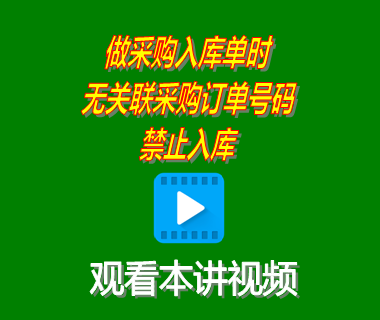 做采购入库单时
无关联采购订单号码
禁止入库

观看本讲视频